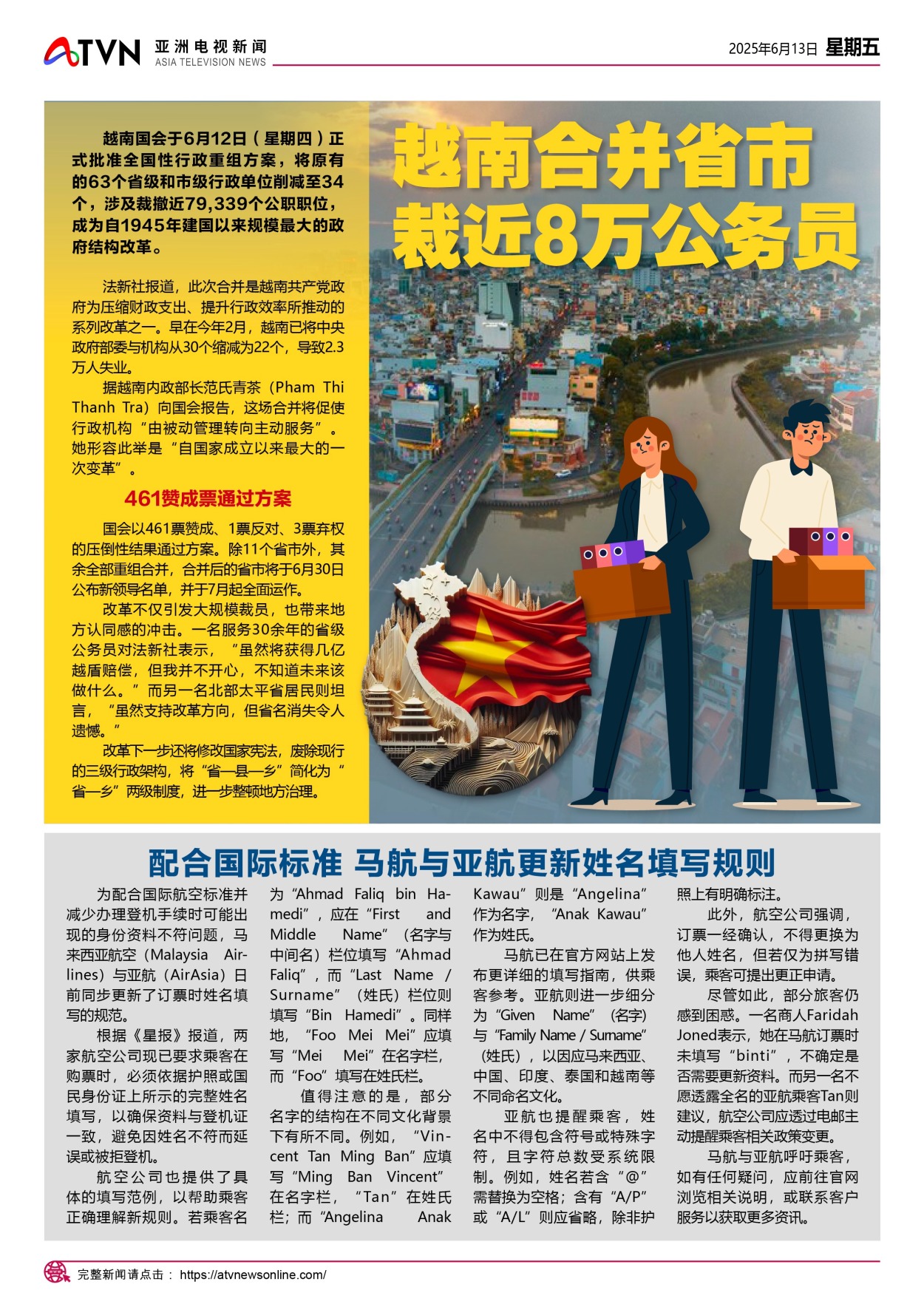 ATVN 亚洲电视新闻 ASIA TELEVISION NEWS

2025年6月13日 星期五

越南合并省市 裁近8万公务员

越南国会于6月12日（星期四）正式批准全国性行政重组方案，将原有的63个省级和市级行政单位削减至34个，涉及裁撤近79,339个公职职位，成为自1945年建国以来规模最大的政府结构改革。

法新社报道，此次合并是越南共产党政府为压缩财政支出、提升行政效率所推动的系列改革之一。早在今年2月，越南已将中央政府部委与机构从30个缩减为22个，导致2.3万人失业。

据越南内政部长范氏青茶（Pham Thi Thanh Tra）向国会报告，这场合并将促使行政机构“由被动管理转向主动服务”。她形容此举是“自国家成立以来最大的一次变革”。

461赞成票通过方案

国会以461票赞成、1票反对、3票弃权的压倒性结果通过方案。除11个省市外，其余全部重组合并，合并后的省市将于6月30日公布新领导名单，并于7月起全面运作。

改革不仅引发大规模裁员，也带来地方认同感的冲击。一名服务30余年的省级公务员对法新社表示，“虽然将获得几亿越盾赔偿，但我并不开心，不知道未来该做什么。”而另一名北部太平省居民则坦言，“虽然支持改革方向，但省名消失令人遗憾。”

改革下一步还将修改国家宪法，废除现行的三级行政架构，将“省—县—乡”简化为“省—乡”两级制度，进一步整顿地方治理。

配合国际标准 马航与亚航更新姓名填写规则

为配合国际航空标准并减少办理登机手续时可能出现的身份资料不符问题，马来西亚航空（Malaysia Airlines）与亚航（AirAsia）日前同步更新了订票时姓名填写的规范。

根据《星报》报道，两家航空公司现已要求乘客在购票时，必须依据护照或国民身份证上所示的完整姓名填写，以确保资料与登机证一致，避免因姓名不符而延误或被拒登机。

航空公司也提供了具体的填写范例，以帮助乘客正确理解新规则。若乘客名为“Ahmad Faliq bin Hamedi”，应在“First and Middle Name”（名字与中间名）栏位填写“Ahmad Faliq”，而“Last Name / Surname”（姓氏）栏位则填写“Bin Hamedi”。同样地，“Foo Mei Mei”应填写“Mei Mei”在名字栏，而“Foo”填写在姓氏栏。

值得注意的是，部分名字的结构在不同文化背景下有所不同。例如，“Vincent Tan Ming Ban”应填写“Ming Ban Vincent”在名字栏，“Tan”在姓氏栏；而“Angelina Anak Kawau”则是“Angelina”作为名字，“Anak Kawau”作为姓氏。

马航已在官方网站上发布更详细的填写指南，供乘客参考。亚航则进一步细分为“Given Name”（名字）与“Family Name / Surname”（姓氏），以因应马来西亚、中国、印度、泰国和越南等不同命名文化。

亚航也提醒乘客，姓名中不得包含符号或特殊字符，且字符总数受系统限制。例如，姓名若含“@”需替换为空格；含有“A/P”或“A/L”则应省略，除非护照上有明确标注。

此外，航空公司强调，订票一经确认，不得更换为他人姓名，但若仅为拼写错误，乘客可提出更正申请。

尽管如此，部分旅客仍感到困惑。一名商人Faridah Joned表示，她在马航订票时未填写“binti”，不确定是否需要更新资料。而另一名不愿透露全名的亚航乘客Tan则建议，航空公司应透过电邮主动提醒乘客相关政策变更。

马航与亚航呼吁乘客，如有任何疑问，应前往官网浏览相关说明，或联系客户服务以获取更多资讯。

完整新闻请点击： https://atvnewsonline.com/